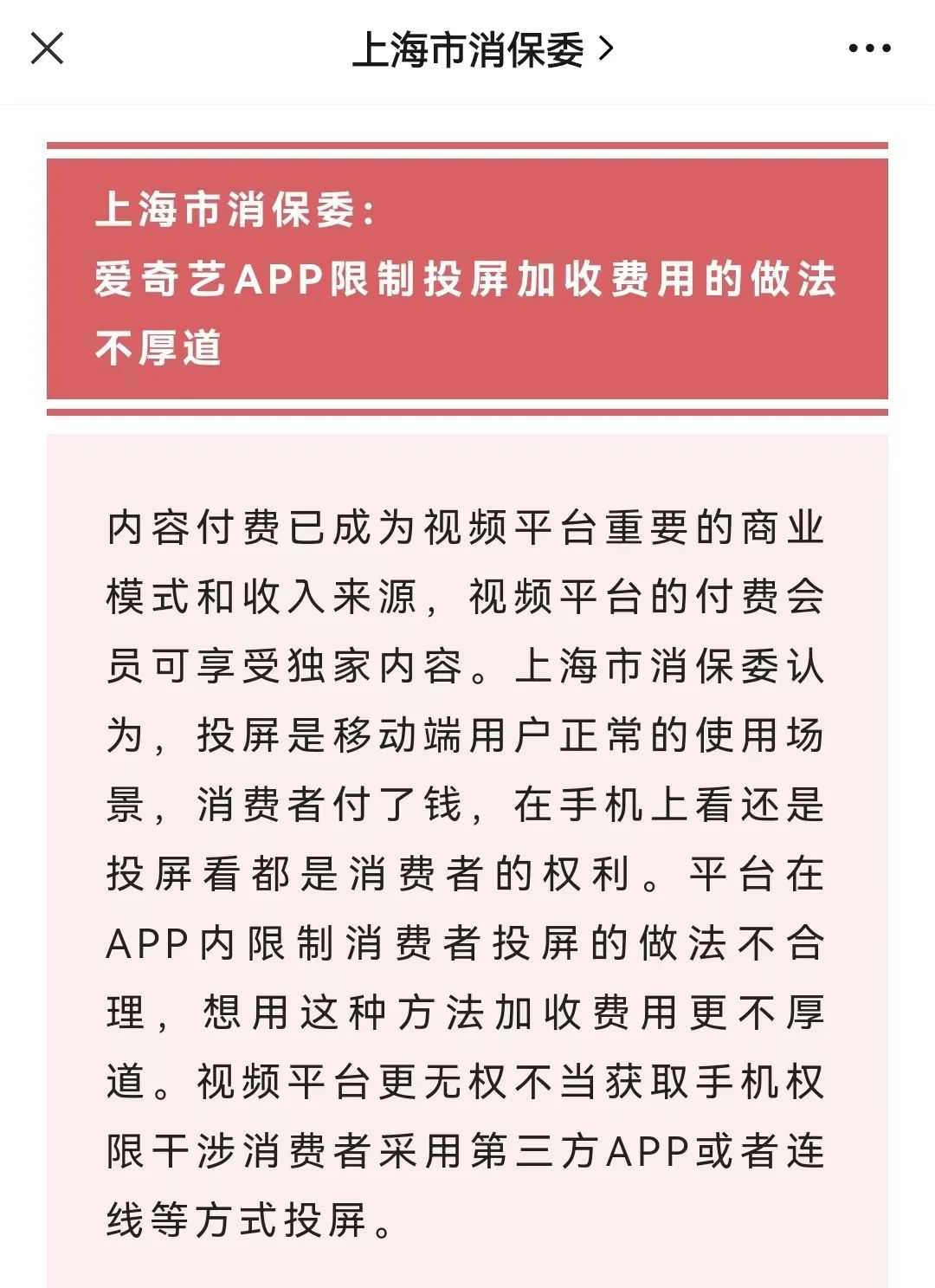 上海市消保委 >

上海市消保委:
爱奇艺APP限制投屏加收费用的做法不厚道

内容付费已成为视频平台重要的商业模式和收入来源，视频平台的付费会员可享受独家内容。上海市消保委认为，投屏是移动端用户正常的使用场景，消费者付了钱，在手机上看还是投屏看都是消费者的权利。平台在APP内限制消费者投屏的做法不合理，想用这种方法加收费用更不厚道。视频平台更无权不当获取手机权限干涉消费者采用第三方APP或者连线等方式投屏。